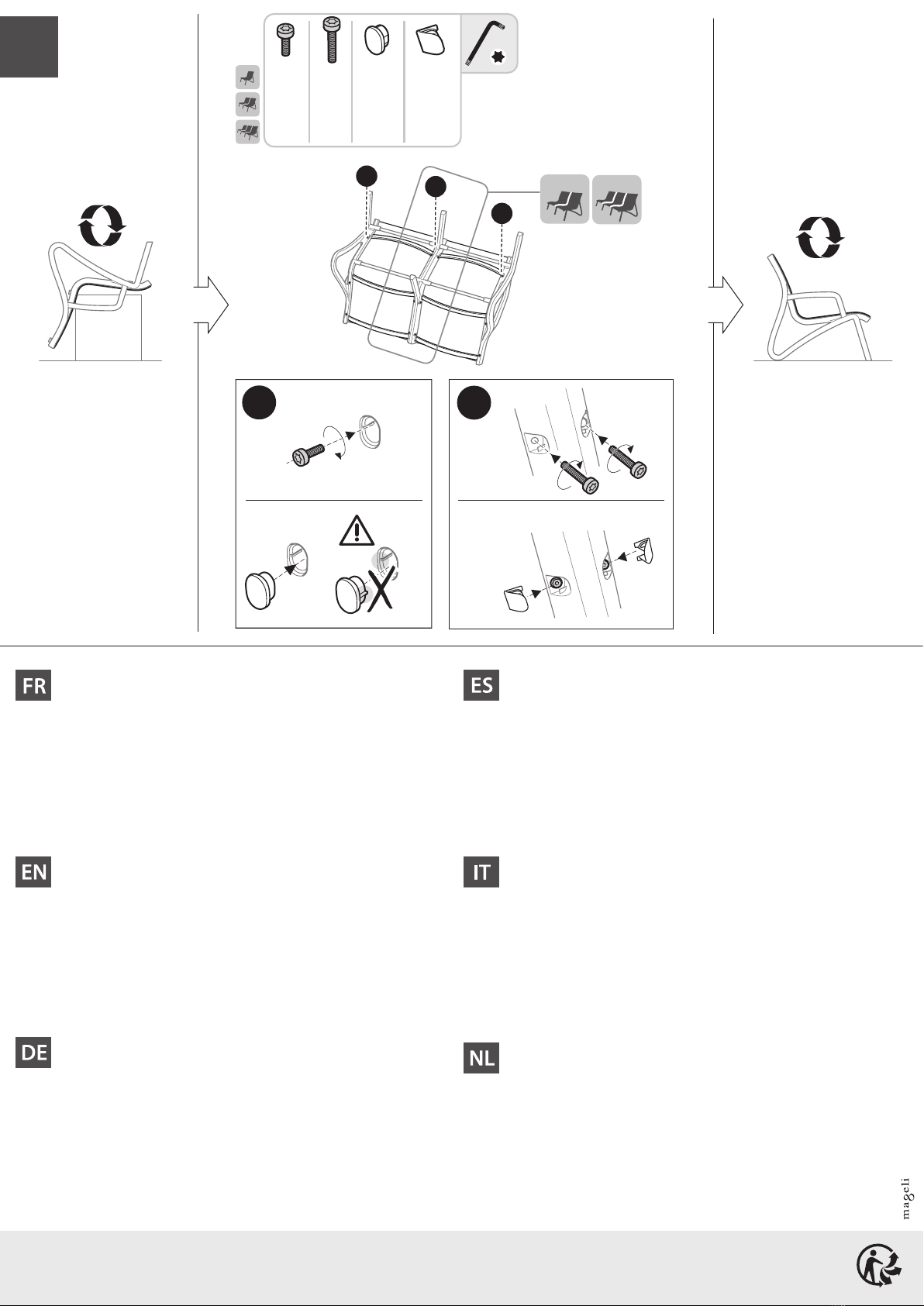 FR

ES

EN

IT

DE

NL

mageli